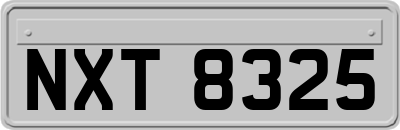 NXT 8325